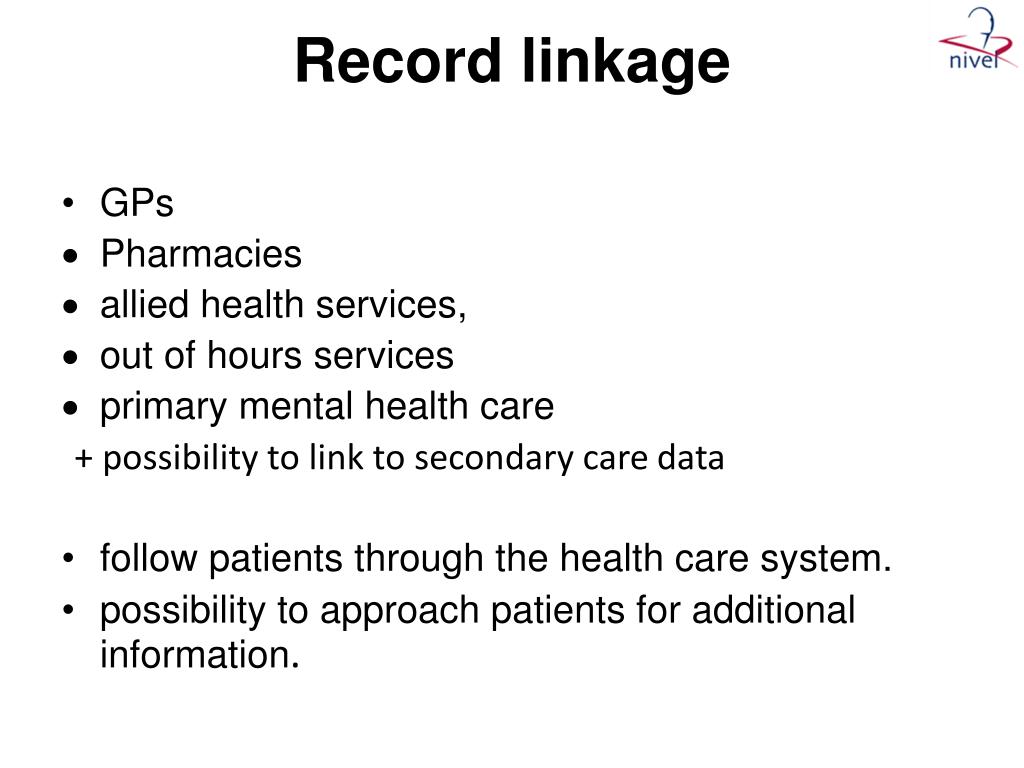 Record linkage

nivel

• GPs
• Pharmacies
• allied health services,
• out of hours services
• primary mental health care

+ possibility to link to secondary care data

• follow patients through the health care system.
• possibility to approach patients for additional information.